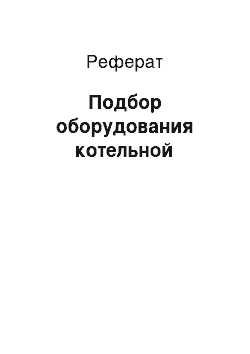 Реферат

Подбор оборудования котельной